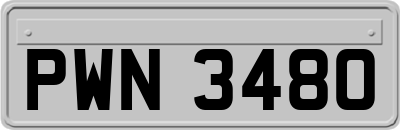 PWN 3480